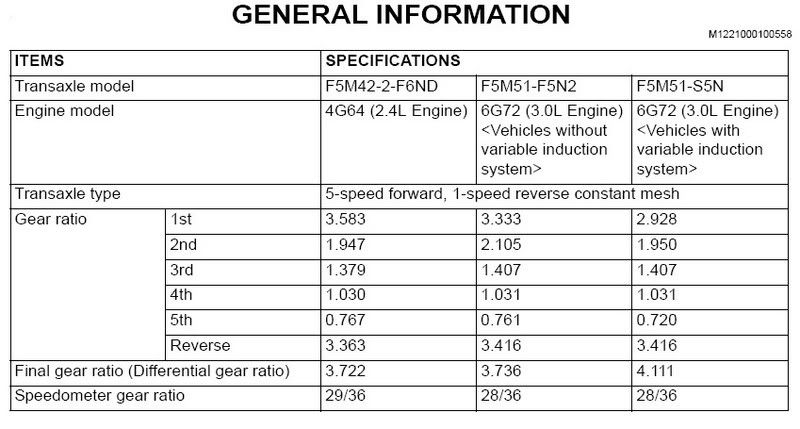 GENERAL INFORMATION

M1221000100558

| ITEMS | | SPECIFICATIONS | | |
|---|---|---|---|---|
| Transaxle model | | F5M42-2-F6ND | F5M51-F5N2 | F5M51-S5N |
| Engine model | | 4G64 (2.4L Engine) | 6G72 (3.0L Engine) <Vehicles without variable induction system> | 6G72 (3.0L Engine) <Vehicles with variable induction system> |
| Transaxle type | | 5-speed forward, 1-speed reverse constant mesh | | |
| Gear ratio | 1st | 3.583 | 3.333 | 2.928 |
| | 2nd | 1.947 | 2.105 | 1.950 |
| | 3rd | 1.379 | 1.407 | 1.407 |
| | 4th | 1.030 | 1.031 | 1.031 |
| | 5th | 0.767 | 0.761 | 0.720 |
| | Reverse | 3.363 | 3.416 | 3.416 |
| Final gear ratio (Differential gear ratio) | | 3.722 | 3.736 | 4.111 |
| Speedometer gear ratio | | 29/36 | 28/36 | 28/36 |